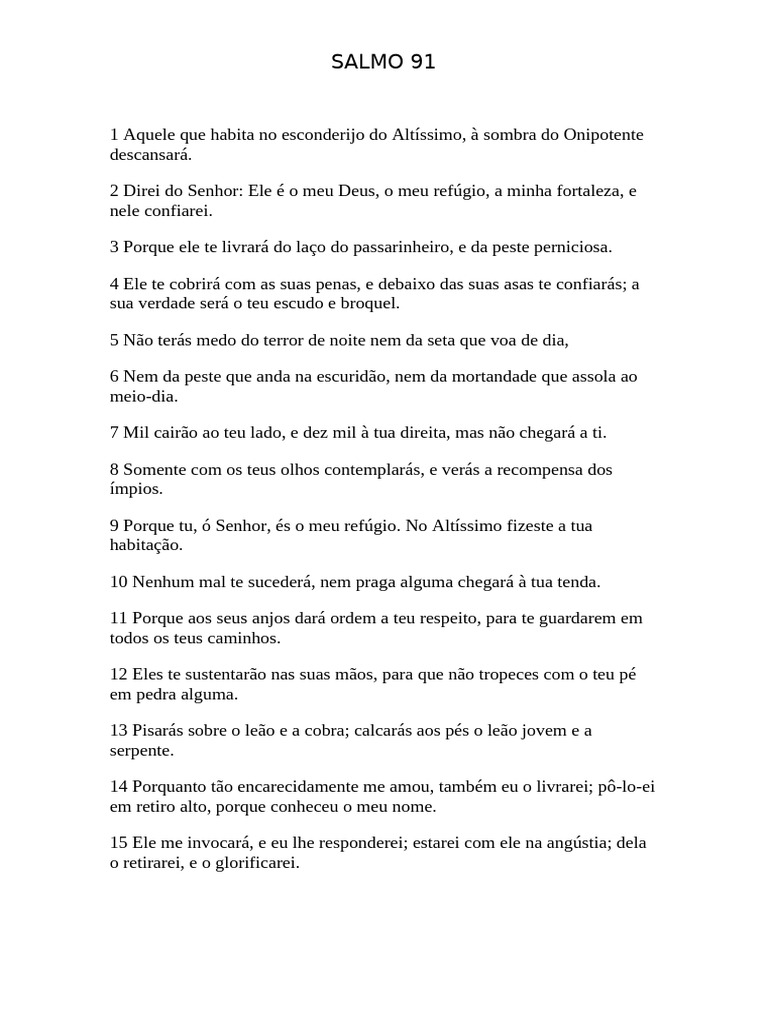 SALMO 91

1 Aquele que habita no esconderijo do Altíssimo, à sombra do Onipotente descansará.

2 Direi do Senhor: Ele é o meu Deus, o meu refúgio, a minha fortaleza, e nele confiarei.

3 Porque ele te livrará do laço do passarinheiro, e da peste perniciosa.

4 Ele te cobrirá com as suas penas, e debaixo das suas asas te confiarás; a sua verdade será o teu escudo e broquel.

5 Não terás medo do terror de noite nem da seta que voa de dia,

6 Nem da peste que anda na escuridão, nem da mortandade que assola ao meio-dia.

7 Mil cairão ao teu lado, e dez mil à tua direita, mas não chegará a ti.

8 Somente com os teus olhos contemplarás, e verás a recompensa dos ímpios.

9 Porque tu, ó Senhor, és o meu refúgio. No Altíssimo fizeste a tua habitação.

10 Nenhum mal te sucederá, nem praga alguma chegará à tua tenda.

11 Porque aos seus anjos dará ordem a teu respeito, para te guardarem em todos os teus caminhos.

12 Eles te sustentarão nas suas mãos, para que não tropeces com o teu pé em pedra alguma.

13 Pisarás sobre o leão e a cobra; calcarás aos pés o leão jovem e a serpente.

14 Porquanto tão encarecidamente me amou, também eu o livrarei; pô-lo-ei em retiro alto, porque conheceu o meu nome.

15 Ele me invocará, e eu lhe responderei; estarei com ele na angústia; dela o retirarei, e o glorificarei.